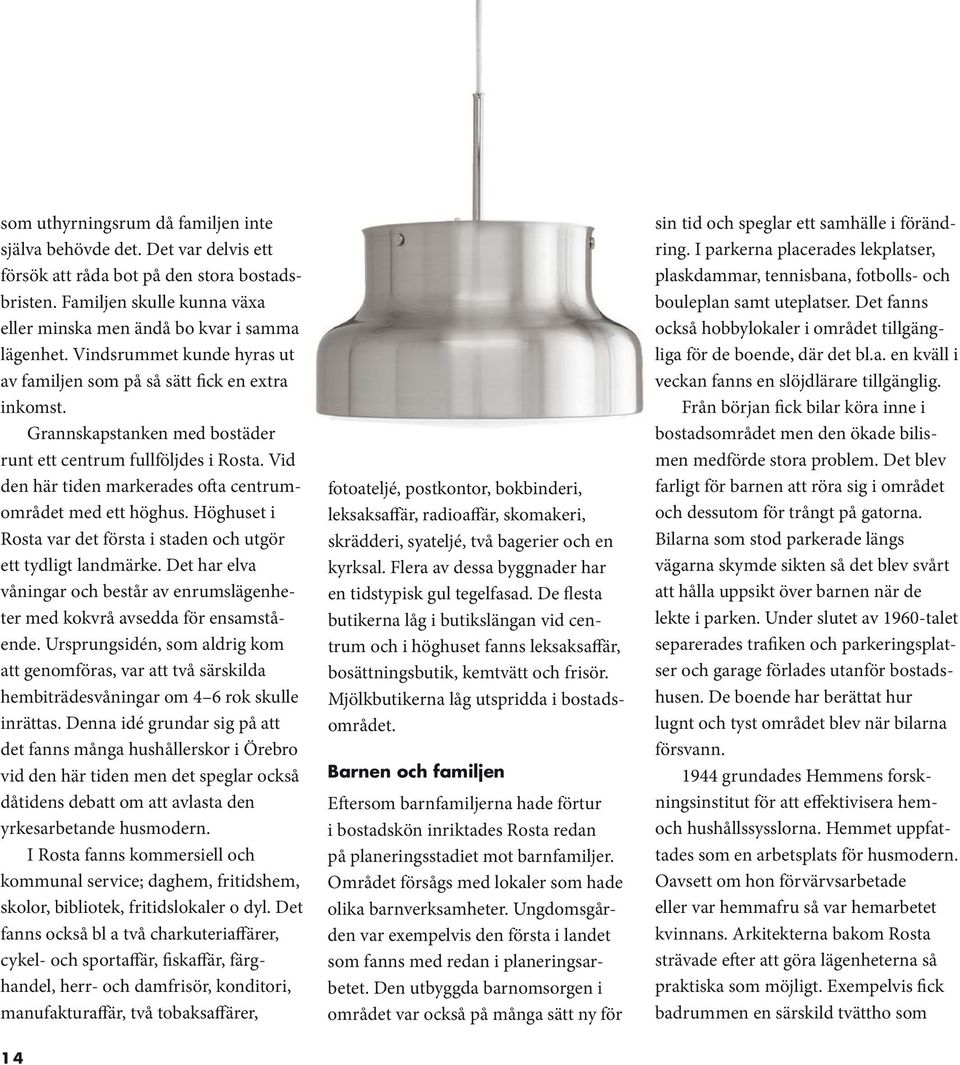 som uthyrningsrum då familjen inte själva behövde det. Det var delvis ett försök att råda bot på den stora bostadsbristen. Familjen skulle kunna växa eller minska men ändå bo kvar i samma lägenhet. Vindsrummet kunde hyras ut av familjen som på så sätt fick en extra inkomst.

Grannskapstanken med bostäder runt ett centrum fullföljdes i Rosta. Vid den här tiden markerades ofta centrumområdet med ett höghus. Höghuset i Rosta var det första i staden och utgör ett tydligt landmärke. Det har elva våningar och består av enrumslägenheter med kokvrå avsedda för ensamstående. Ursprungsidén, som aldrig kom att genomföras, var att två särskilda hembiträdesvåningar om 4–6 rok skulle inrättas. Denna idé grundar sig på att det fanns många hushållerskor i Örebro vid den här tiden men det speglar också dåtidens debatt om att avlasta den yrkesarbetande husmodern.

I Rosta fanns kommersiell och kommunal service; daghem, fritidshem, skolor, bibliotek, fritidslokaler o dyl. Det fanns också bl a två charkuteriaffärer, cykel- och sportaffär, fiskaffär, färghandel, herr- och damfrisör, konditori, manufakturaffär, två tobaksaffärer,

fotoateljé, postkontor, bokbinderi, leksaksaffär, radioaffär, skomakeri, skrädderi, syateljé, två bagerier och en kyrksal. Flera av dessa byggnader har en tidstypisk gul tegelfasad. De flesta butikerna låg i butikslängan vid centrum och i höghuset fanns leksaksaffär, bosättningsbutik, kemtvätt och frisör. Mjölkbutikerna låg utspridda i bostadsområdet.

Barnen och familjen

Eftersom barnfamiljerna hade förtur i bostadskön inriktades Rosta redan på planeringsstadiet mot barnfamiljer. Området försågs med lokaler som hade olika barnverksamheter. Ungdomsgården var exempelvis den första i landet som fanns med redan i planeringsarbetet. Den utbyggda barnomsorgen i området var också på många sätt ny för

sin tid och speglar ett samhälle i förändring. I parkerna placerades lekplatser, plaskdammar, tennisbana, fotbolls- och bouleplan samt uteplatser. Det fanns också hobbylokaler i området tillgängliga för de boende, där det bl.a. en kväll i veckan fanns en slöjdlärare tillgänglig.

Från början fick bilar köra inne i bostadsområdet men den ökade bilismen medförde stora problem. Det blev farligt för barnen att röra sig i området och dessutom för trångt på gatorna. Bilarna som stod parkerade längs vägarna skymde sikten så det blev svårt att hålla uppsikt över barnen när de lekte i parken. Under slutet av 1960-talet separerades trafiken och parkeringsplatser och garage förlades utanför bostadshusen. De boende har berättat hur lugnt och tyst området blev när bilarna försvann.

1944 grundades Hemmens forskningsinstitut för att effektivisera hem- och hushållssysslorna. Hemmet uppfattades som en arbetsplats för husmodern. Oavsett om hon förvärvsarbetade eller var hemmafru så var hemarbetet kvinnans. Arkitekterna bakom Rosta strävade efter att göra lägenheterna så praktiska som möjligt. Exempelvis fick badrummen en särskild tvättho som

14